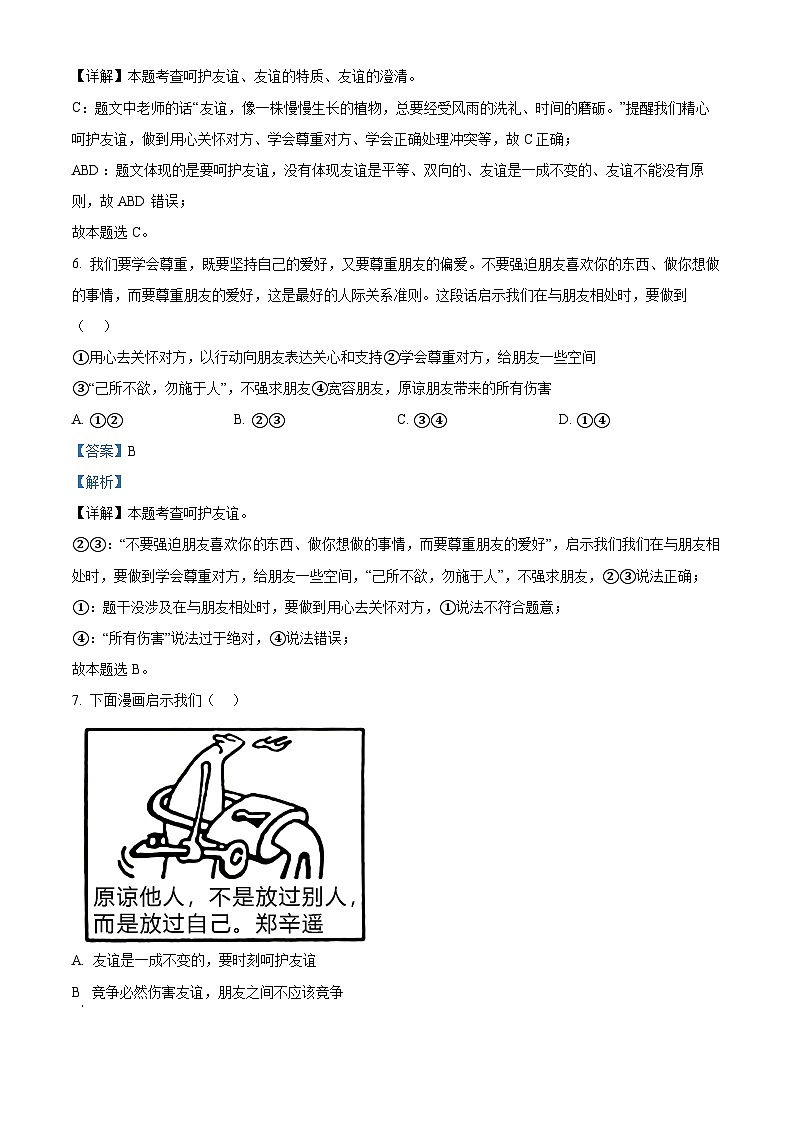 【详解】本题考查呵护友谊、友谊的特质、友谊的澄清。

C：题文中老师的话“友谊，像一株慢慢生长的植物，总要经受风雨的洗礼、时间的磨砺。”提醒我们精心呵护友谊，做到用心关怀对方、学会尊重对方、学会正确处理冲突等，故 C 正确；

ABD：题文体现的是要呵护友谊，没有体现友谊是平等、双向的、友谊是一成不变的、友谊不能没有原则，故 ABD 错误；

故本题选 C。

6. 我们要学会尊重，既要坚持自己的爱好，又要尊重朋友的偏爱。不要强迫朋友喜欢你的东西、做你想做的事情，而要尊重朋友的爱好，这是最好的人际关系准则。这段话启示我们在与朋友相处时，要做到（　）

①用心去关怀对方，以行动向朋友表达关心和支持②学会尊重对方，给朋友一些空间

③“己所不欲，勿施于人”，不强求朋友④宽容朋友，原谅朋友带来的所有伤害

A. ①②　　B. ②③　　C. ③④　　D. ①④

【答案】B

【解析】

【详解】本题考查呵护友谊。

②③：“不要强迫朋友喜欢你的东西、做你想做的事情，而要尊重朋友的爱好”，启示我们我们在与朋友相处时，要做到学会尊重对方，给朋友一些空间，“己所不欲，勿施于人”，不强求朋友，②③说法正确；

①：题干没涉及在与朋友相处时，要做到用心去关怀对方，①说法不符合题意；

④：“所有伤害”说法过于绝对，④说法错误；

故本题选 B。

7. 下面漫画启示我们（　）

原谅他人，不是放过别人，而是放过自己。郑辛遥

A. 友谊是一成不变的，要时刻呵护友谊

B 竞争必然伤害友谊，朋友之间不应该竞争